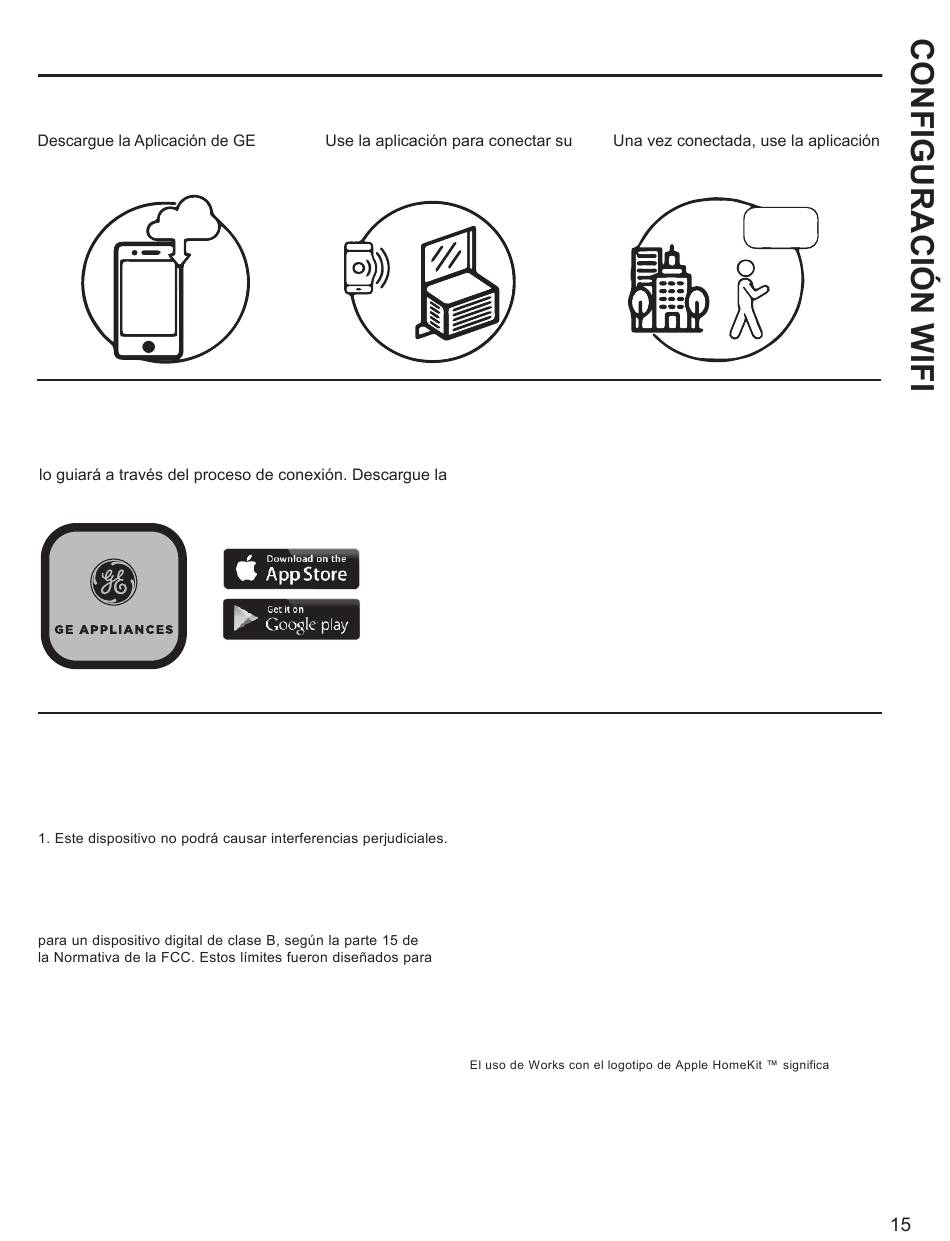 CONFIGURACIÓN WIFI

Descargue la Aplicación de GE

Use la aplicación para conectar su

Una vez conectada, use la aplicación

lo guiará a través del proceso de conexión. Descargue la

GE APPLIANCES

Download on the App Store

Get it on Google play

1. Este dispositivo no podrá causar interferencias perjudiciales.

para un dispositivo digital de clase B, según la parte 15 de la Normativa de la FCC. Estos límites fueron diseñados para

El uso de Works con el logotipo de Apple HomeKit ™ significa

15